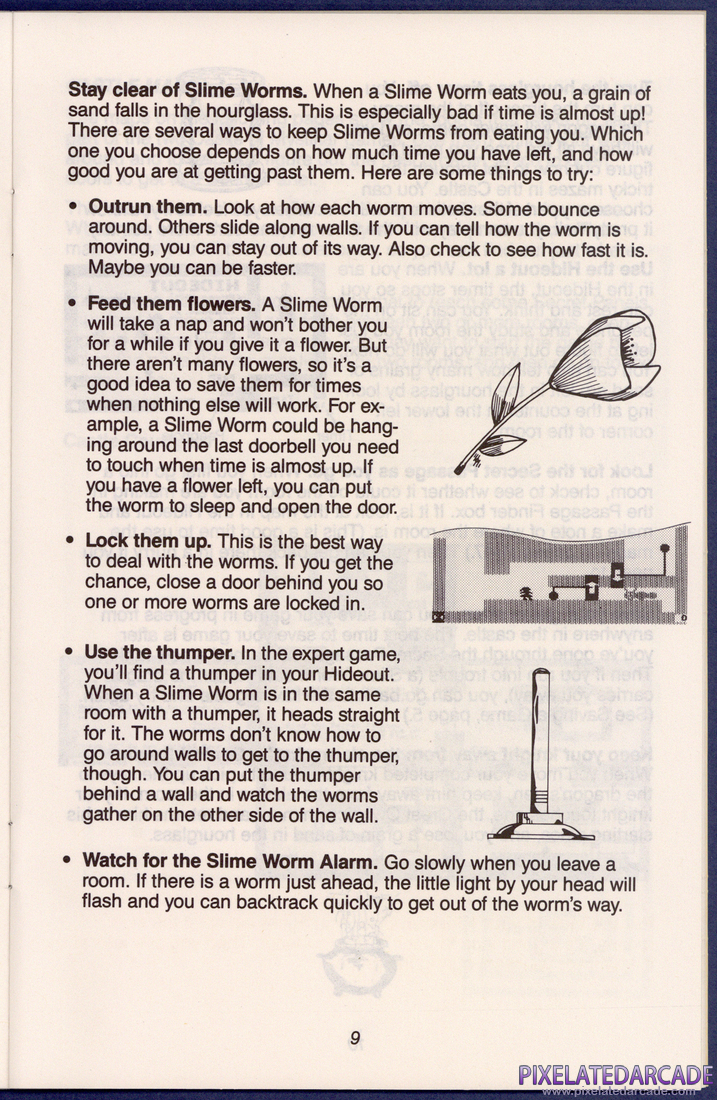 **Stay clear of Slime Worms.** When a Slime Worm eats you, a grain of sand falls in the hourglass. This is especially bad if time is almost up! There are several ways to keep Slime Worms from eating you. Which one you choose depends on how much time you have left, and how good you are at getting past them. Here are some things to try:

• **Outrun them.** Look at how each worm moves. Some bounce around. Others slide along walls. If you can tell how the worm is moving, you can stay out of its way. Also check to see how fast it is. Maybe you can be faster.

• **Feed them flowers.** A Slime Worm will take a nap and won't bother you for a while if you give it a flower. But there aren't many flowers, so it's a good idea to save them for times when nothing else will work. For example, a Slime Worm could be hanging around the last doorbell you need to touch when time is almost up. If you have a flower left, you can put the worm to sleep and open the door.

• **Lock them up.** This is the best way to deal with the worms. If you get the chance, close a door behind you so one or more worms are locked in.

• **Use the thumper.** In the expert game, you'll find a thumper in your Hideout. When a Slime Worm is in the same room with a thumper, it heads straight for it. The worms don't know how to go around walls to get to the thumper, though. You can put the thumper behind a wall and watch the worms gather on the other side of the wall.

• **Watch for the Slime Worm Alarm.** Go slowly when you leave a room. If there is a worm just ahead, the little light by your head will flash and you can backtrack quickly to get out of the worm's way.

9

PIXELATEDARCADE
www.pixelatedarcade.com